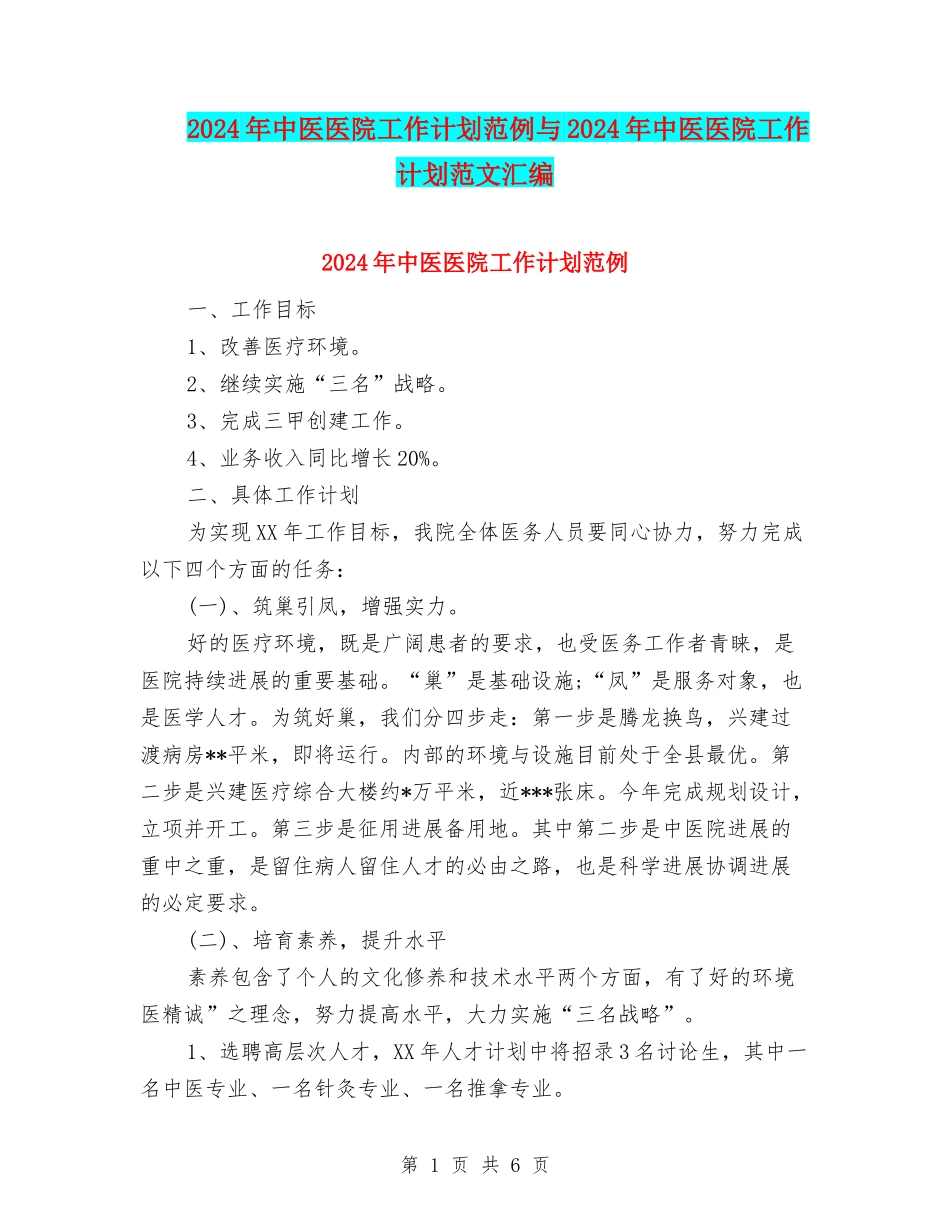 2024年中医医院工作计划范例与2024年中医医院工作计划范文汇编

2024年中医医院工作计划范例

一、工作目标

1、改善医疗环境。

2、继续实施“三名”战略。

3、完成三甲创建工作。

4、业务收入同比增长20%。

二、具体工作计划

为实现XX年工作目标，我院全体医务人员要同心协力，努力完成以下四个方面的任务：

(一)、筑巢引凤，增强实力。

好的医疗环境，既是广阔患者的要求，也受医务工作者青睐，是医院持续进展的重要基础。“巢”是基础设施;“凤”是服务对象，也是医学人才。为筑好巢，我们分四步走：第一步是腾龙换鸟，兴建过渡病房**平米，即将运行。内部的环境与设施目前处于全县最优。第二步是兴建医疗综合大楼约*万平米，近***张床。今年完成规划设计，立项并开工。第三步是征用进展备用地。其中第二步是中医院进展的重中之重，是留住病人留住人才的必由之路，也是科学进展协调进展的必定要求。

(二)、培育素养，提升水平

素养包含了个人的文化修养和技术水平两个方面，有了好的环境医精诚”之理念，努力提高水平，大力实施“三名战略”。

1、选聘高层次人才，XX年人才计划中将招录3名讨论生，其中一名中医专业、一名针灸专业、一名推拿专业。

第 1 页 共 6 页